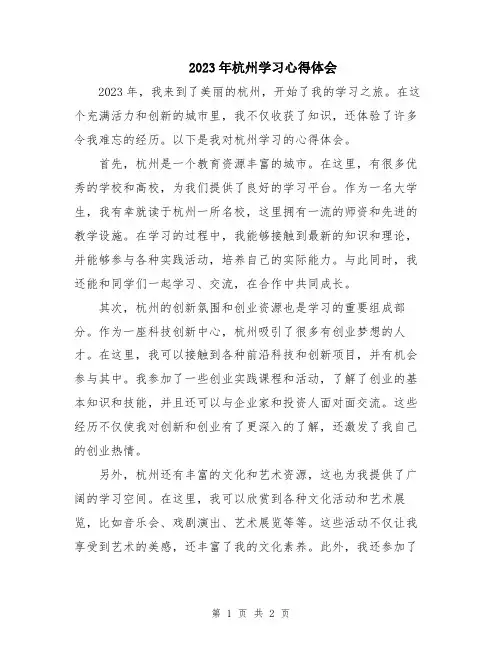 2023年杭州学习心得体会

2023年，我来到了美丽的杭州，开始了我的学习之旅。在这个充满活力和创新的城市里，我不仅收获了知识，还体验了许多令我难忘的经历。以下是我对杭州学习的心得体会。

首先，杭州是一个教育资源丰富的城市。在这里，有很多优秀的学校和高校，为我们提供了良好的学习平台。作为一名大学生，我有幸就读于杭州一所名校，这里拥有一流的师资和先进的教学设施。在学习的过程中，我能够接触到最新的知识和理论，并能够参与各种实践活动，培养自己的实际能力。与此同时，我还能和同学们一起学习、交流，在合作中共同成长。

其次，杭州的创新氛围和创业资源也是学习的重要组成部分。作为一座科技创新中心，杭州吸引了很多有创业梦想的人才。在这里，我可以接触到各种前沿科技和创新项目，并有机会参与其中。我参加了一些创业实践课程和活动，了解了创业的基本知识和技能，并且还可以与企业家和投资人面对面交流。这些经历不仅使我对创新和创业有了更深入的了解，还激发了我自己的创业热情。

另外，杭州还有丰富的文化和艺术资源，这也为我提供了广阔的学习空间。在这里，我可以欣赏到各种文化活动和艺术展览，比如音乐会、戏剧演出、艺术展览等等。这些活动不仅让我享受到艺术的美感，还丰富了我的文化素养。此外，我还参加了

第 1 页 共 2 页